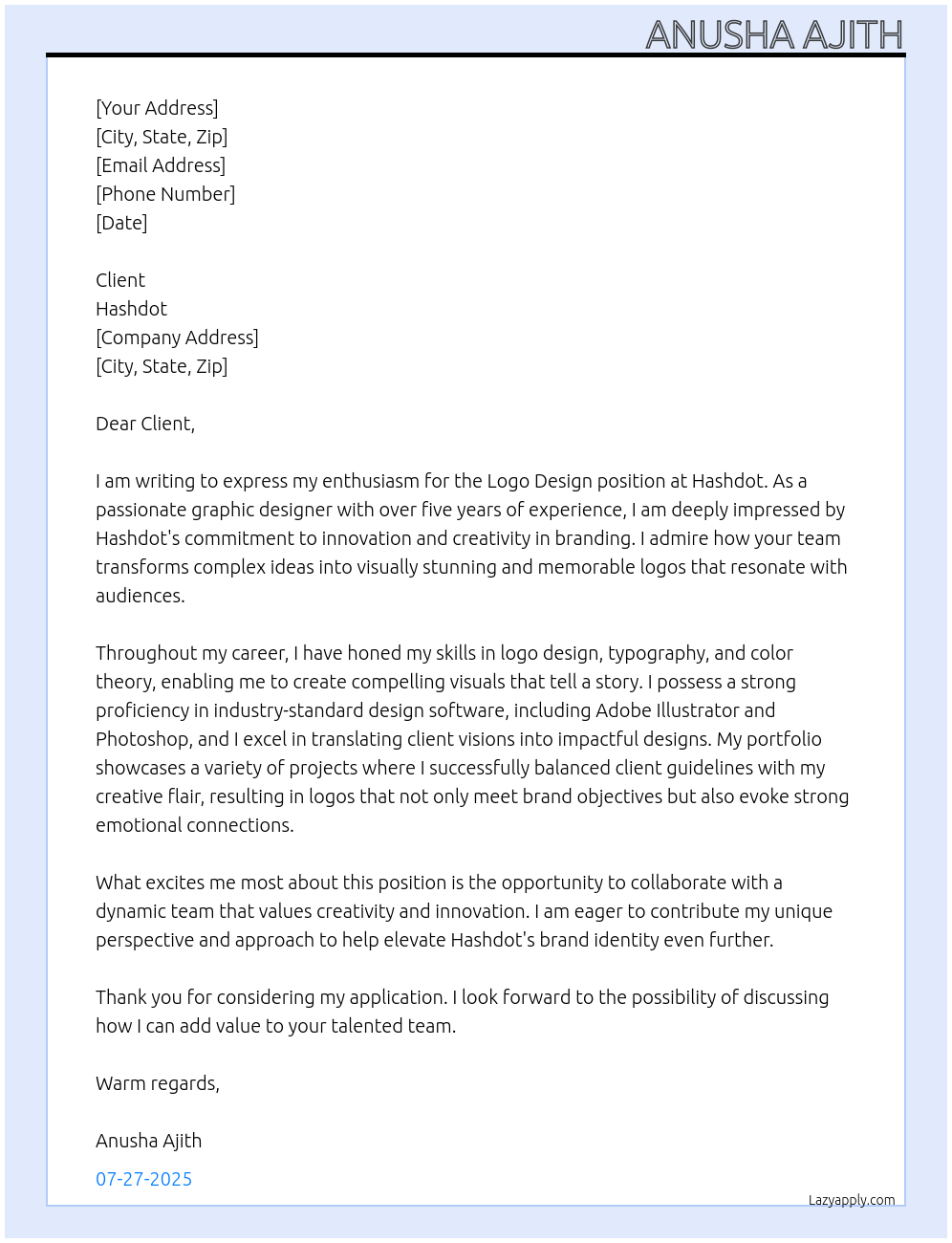 ANUSHA AJITH

[Your Address]
[City, State, Zip]
[Email Address]
[Phone Number]
[Date]

Client
Hashdot
[Company Address]
[City, State, Zip]

Dear Client,

I am writing to express my enthusiasm for the Logo Design position at Hashdot. As a passionate graphic designer with over five years of experience, I am deeply impressed by Hashdot's commitment to innovation and creativity in branding. I admire how your team transforms complex ideas into visually stunning and memorable logos that resonate with audiences.

Throughout my career, I have honed my skills in logo design, typography, and color theory, enabling me to create compelling visuals that tell a story. I possess a strong proficiency in industry-standard design software, including Adobe Illustrator and Photoshop, and I excel in translating client visions into impactful designs. My portfolio showcases a variety of projects where I successfully balanced client guidelines with my creative flair, resulting in logos that not only meet brand objectives but also evoke strong emotional connections.

What excites me most about this position is the opportunity to collaborate with a dynamic team that values creativity and innovation. I am eager to contribute my unique perspective and approach to help elevate Hashdot's brand identity even further.

Thank you for considering my application. I look forward to the possibility of discussing how I can add value to your talented team.

Warm regards,

Anusha Ajith

07-27-2025

Lazyapply.com